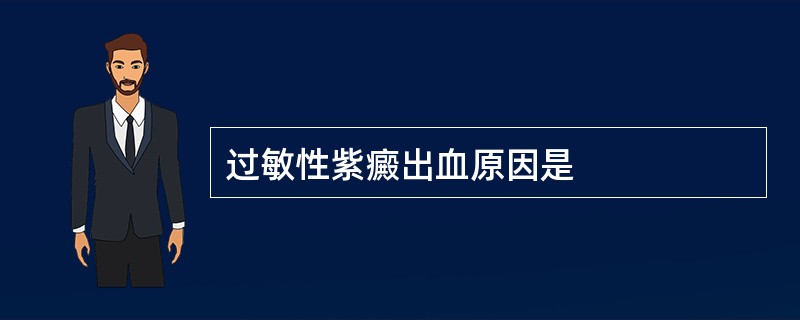 过敏性紫癜出血原因是